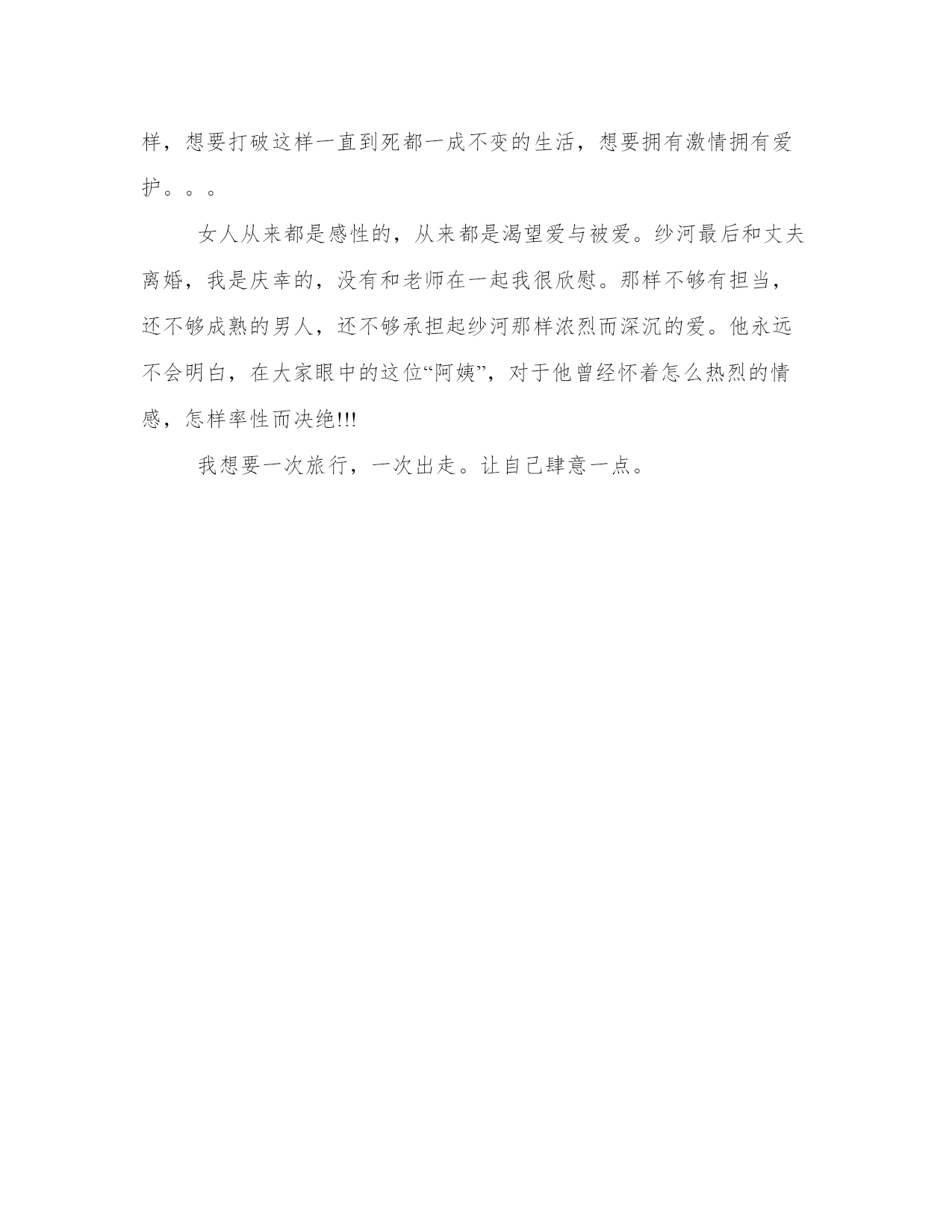 样，想要打破这样一直到死都一成不变的生活，想要拥有激情拥有爱护。。。

女人从来都是感性的，从来都是渴望爱与被爱。纱河最后和丈夫离婚，我是庆幸的，没有和老师在一起我很欣慰。那样不够有担当，还不够成熟的男人，还不够承担起纱河那样浓烈而深沉的爱。他永远不会明白，在大家眼中的这位“阿姨”，对于他曾经怀着怎么热烈的情感，怎样率性而决绝!!!

我想要一次旅行，一次出走。让自己肆意一点。